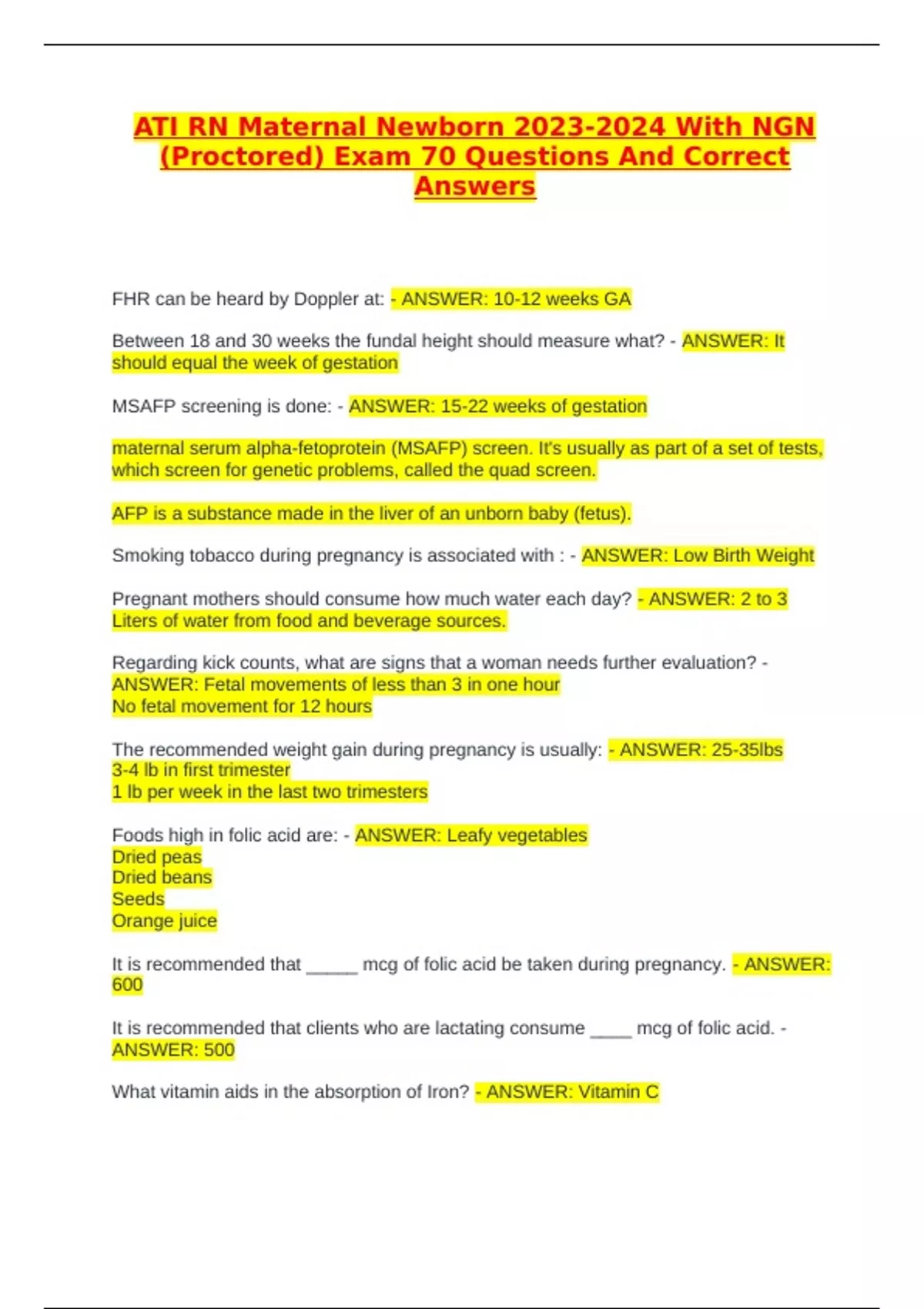 ATI RN Maternal Newborn 2023-2024 With NGN (Proctored) Exam 70 Questions And Correct Answers

FHR can be heard by Doppler at: - ANSWER: 10-12 weeks GA

Between 18 and 30 weeks the fundal height should measure what? - ANSWER: It should equal the week of gestation

MSAFP screening is done: - ANSWER: 15-22 weeks of gestation

maternal serum alpha-fetoprotein (MSAFP) screen. It's usually as part of a set of tests, which screen for genetic problems, called the quad screen.

AFP is a substance made in the liver of an unborn baby (fetus).

Smoking tobacco during pregnancy is associated with : - ANSWER: Low Birth Weight

Pregnant mothers should consume how much water each day? - ANSWER: 2 to 3 Liters of water from food and beverage sources.

Regarding kick counts, what are signs that a woman needs further evaluation? - ANSWER: Fetal movements of less than 3 in one hour
No fetal movement for 12 hours

The recommended weight gain during pregnancy is usually: - ANSWER: 25-35lbs
3-4 lb in first trimester
1 lb per week in the last two trimesters

Foods high in folic acid are: - ANSWER: Leafy vegetables
Dried peas
Dried beans
Seeds
Orange juice

It is recommended that _____ mcg of folic acid be taken during pregnancy. - ANSWER: 600

It is recommended that clients who are lactating consume ____ mcg of folic acid. - ANSWER: 500

What vitamin aids in the absorption of Iron? - ANSWER: Vitamin C